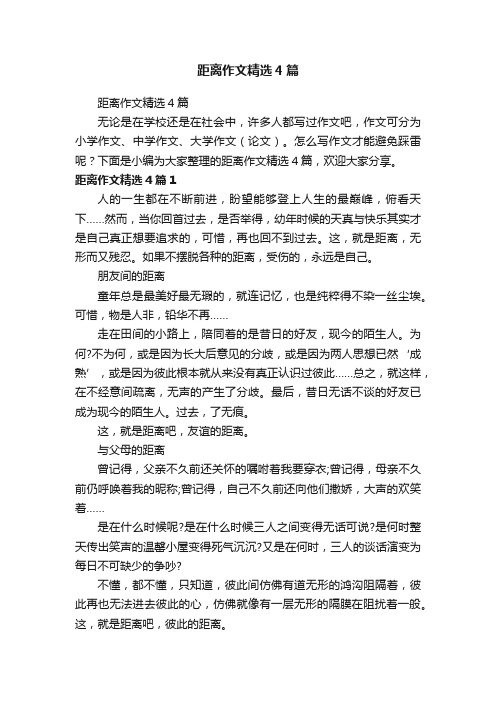 距离作文精选4篇

距离作文精选4篇

无论是在学校还是在社会中，许多人都写过作文吧，作文可分为小学作文、中学作文、大学作文（论文）。怎么写作文才能避免踩雷呢？下面是小编为大家整理的距离作文精选4篇，欢迎大家分享。

距离作文精选4篇1

人的一生都在不断前进，盼望能够登上人生的最巅峰，俯看天下……然而，当你回首过去，是否举得，幼年时候的天真与快乐其实才是自己真正想要追求的，可惜，再也回不到过去。这，就是距离，无形而又残忍。如果不摆脱各种的距离，受伤的，永远是自己。

朋友间的距离

童年总是最美好最无瑕的，就连记忆，也是纯粹得不染一丝尘埃。可惜，物是人非，铅华不再……

走在田间的小路上，陪同着的是昔日的好友，现今的陌生人。为何?不为何，或是因为长大后意见的分歧，或是因为两人思想已然‘成熟’，或是因为彼此根本就从来没有真正认识过彼此……总之，就这样，在不经意间疏离，无声的产生了分歧。最后，昔日无话不谈的好友已成为现今的陌生人。过去，了无痕。

这，就是距离吧，友谊的距离。

与父母的距离

曾记得，父亲不久前还关怀的嘱咐着我要穿衣;曾记得，母亲不久前仍呼唤着我的昵称;曾记得，自己不久前还向他们撒娇，大声的欢笑着……

是在什么时候呢?是在什么时候三人之间变得无话可说?是何时整天传出笑声的温馨小屋变得死气沉沉?又是在何时，三人的谈话演变为每日不可缺少的争吵?

不懂，都不懂，只知道，彼此间仿佛有道无形的鸿沟阻隔着，彼此再也无法进去彼此的心，仿佛就像有一层无形的隔膜在阻扰着一般。这，就是距离吧，彼此的距离。